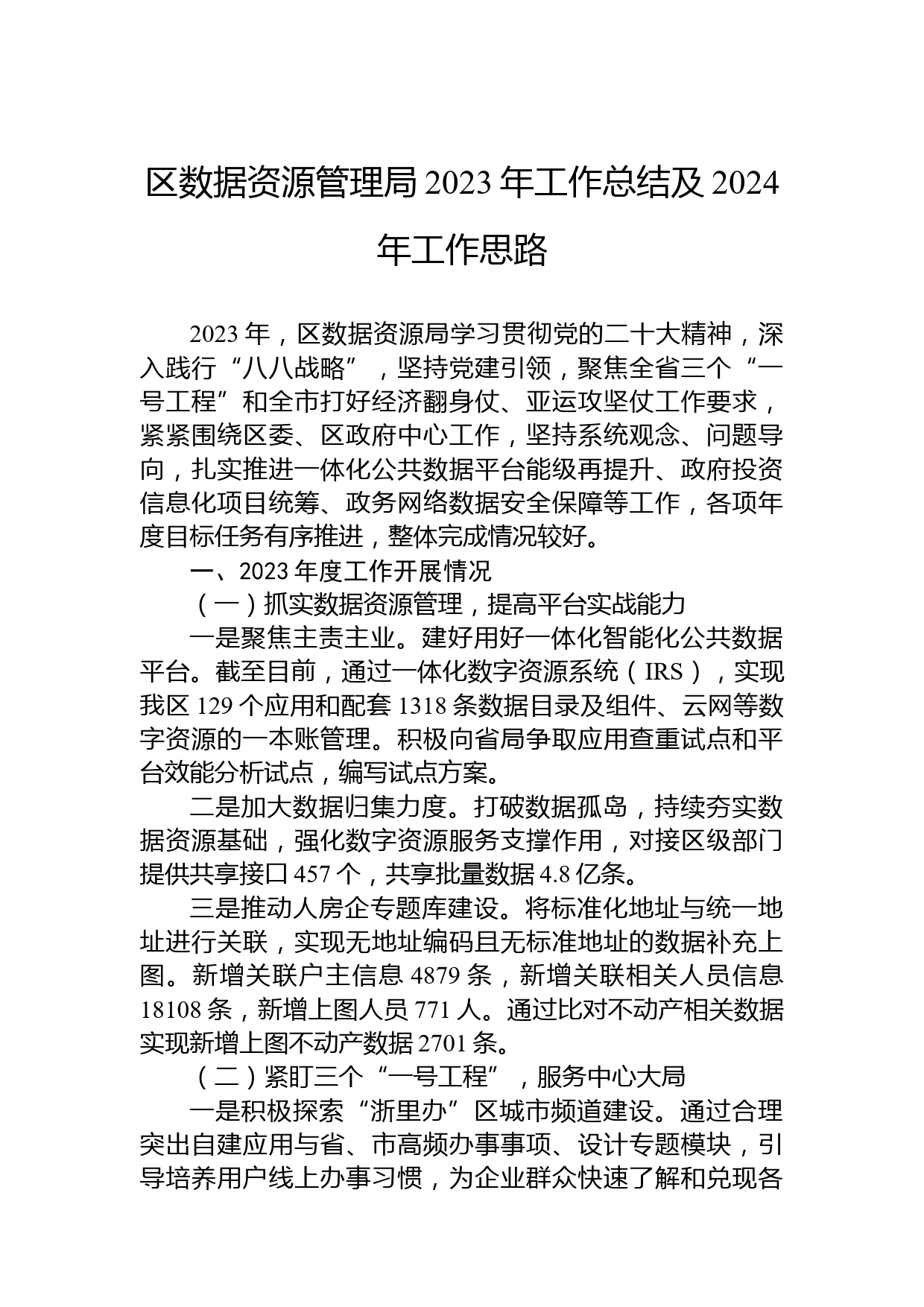 区数据资源管理局 2023 年工作总结及 2024 年工作思路

2023 年，区数据资源局学习贯彻党的二十大精神，深入践行“八八战略”，坚持党建引领，聚焦全省三个“一号工程”和全市打好经济翻身仗、亚运攻坚仗工作要求，紧紧围绕区委、区政府中心工作，坚持系统观念、问题导向，扎实推进一体化公共数据平台能级再提升、政府投资信息化项目统筹、政务网络数据安全保障等工作，各项年度目标任务有序推进，整体完成情况较好。

一、2023 年度工作开展情况

（一）抓实数据资源管理，提高平台实战能力

一是聚焦主责主业。建好用好一体化智能化公共数据平台。截至目前，通过一体化数字资源系统（IRS），实现我区 129 个应用和配套 1318 条数据目录及组件、云网等数字资源的一本账管理。积极向省局争取应用查重试点和平台效能分析试点，编写试点方案。

二是加大数据归集力度。打破数据孤岛，持续夯实数据资源基础，强化数字资源服务支撑作用，对接区级部门提供共享接口 457 个，共享批量数据 4.8 亿条。

三是推动人房企专题库建设。将标准化地址与统一地址进行关联，实现无地址编码且无标准地址的数据补充上图。新增关联户主信息 4879 条，新增关联相关人员信息 18108 条，新增上图人员 771 人。通过比对不动产相关数据实现新增上图不动产数据 2701 条。

（二）紧盯三个“一号工程”，服务中心大局

一是积极探索“浙里办”区城市频道建设。通过合理突出自建应用与省、市高频办事事项、设计专题模块，引导培养用户线上办事习惯，为企业群众快速了解和兑现各